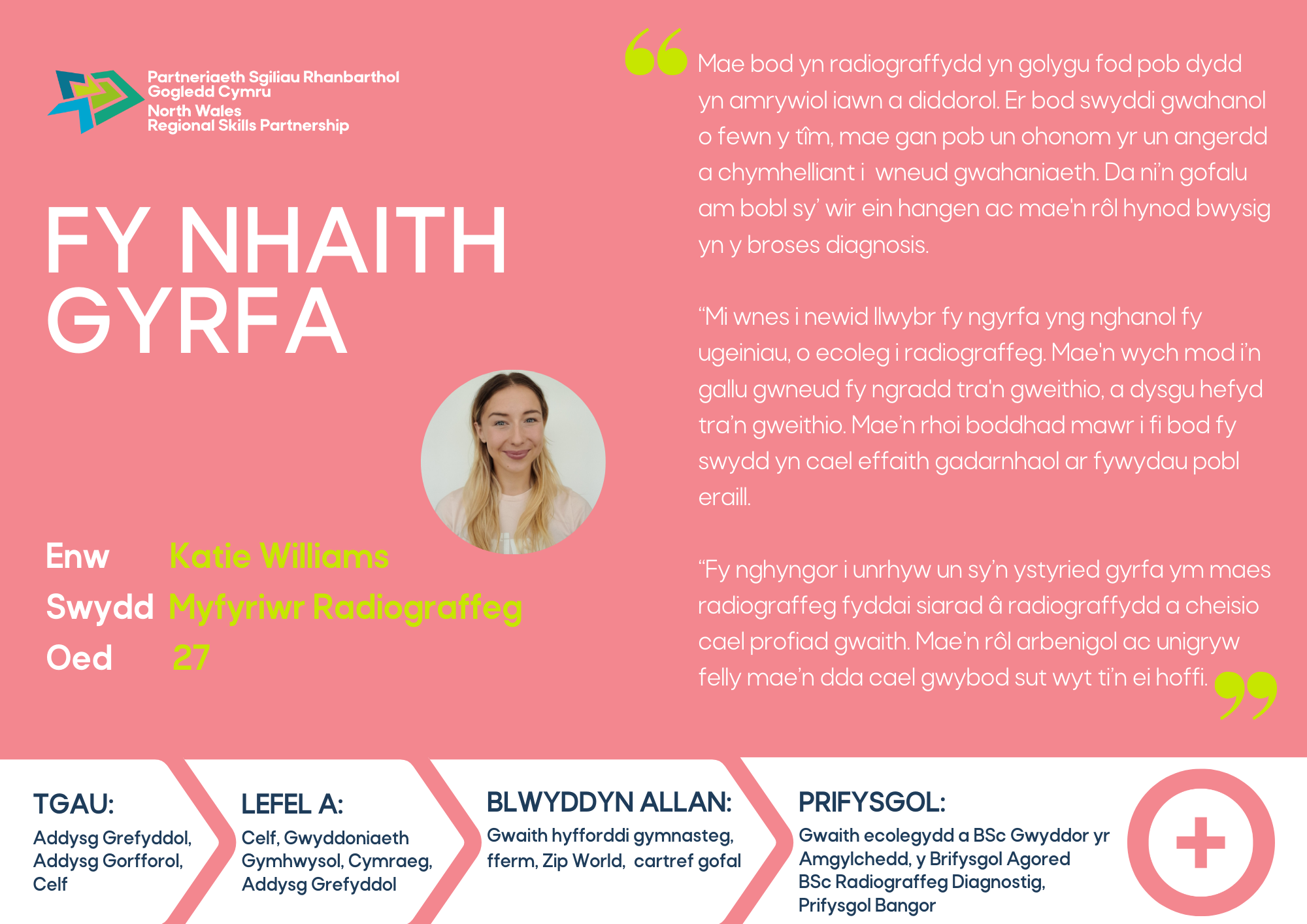 Partneriaeth Sgiliau Rhanbarthol Gogledd Cymru
North Wales Regional Skills Partnership

FY NHAITH GYRFA

Enw Katie Williams
Swydd Myfyriwr Radiograffeg
Oed 27

Mae bod yn radiograffydd yn golygu fod pob dydd yn amrywiol iawn a diddorol. Er bod swyddi gwahanol o fewn y tîm, mae gan pob un ohonom yr un angerdd a chymhelliant i wneud gwahaniaeth. Da ni'n gofalu am bobl sy' wir ein hangen ac mae'n rôl hynod bwysig yn y broses diagnosis.

"Mi wnes i newid llwybr fy ngyrfa yng nghanol fy ugeiniau, o ecoleg i radiograffeg. Mae'n wych mod i'n gallu gwneud fy ngradd tra'n gweithio, a dysgu hefyd tra'n gweithio. Mae'n rhoi boddhad mawr i fi bod fy swydd yn cael effaith gadarnhaol ar fywydau pobl eraill.

"Fy nghyngor i unrhyw un sy'n ystyried gyrfa ym maes radiograffeg fyddai siarad â radiograffydd a cheisio cael profiad gwaith. Mae'n rôl arbenigol ac unigryw felly mae'n dda cael gwybod sut wyt ti'n ei hoffi.

TGAU:
Addysg Grefyddol, Addysg Gorfforol, Celf

LEFEL A:
Celf, Gwyddoniaeth Gymhwysol, Cymraeg, Addysg Grefyddol

BLWYDDYN ALLAN:
Gwaith hyfforddi gymnasteg, fferm, Zip World, cartref gofal

PRIFYSGOL:
Gwaith ecolegydd a BSc Gwyddor yr Amgylchedd, y Brifysgol Agored
BSc Radiograffeg Diagnostig, Prifysgol Bangor